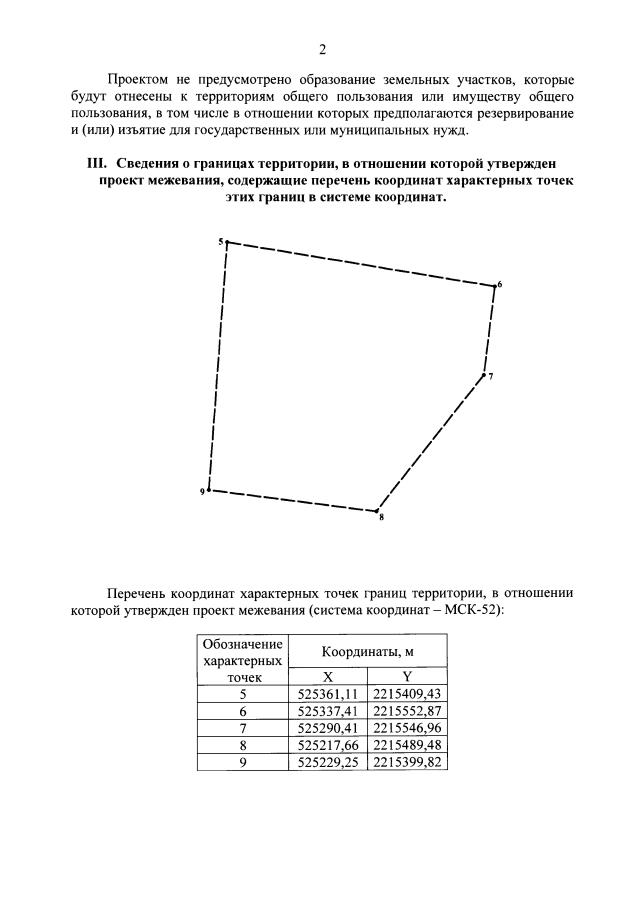 2

Проектом не предусмотрено образование земельных участков, которые будут отнесены к территориям общего пользования или имуществу общего пользования, в том числе в отношении которых предполагаются резервирование и (или) изъятие для государственных или муниципальных нужд.

III. Сведения о границах территории, в отношении которой утвержден проект межевания, содержащие перечень координат характерных точек этих границ в системе координат.

5
6
7
9
8

Перечень координат характерных точек границ территории, в отношении которой утвержден проект межевания (система координат – МСК-52):

| Обозначение характерных точек | Координаты, м | |
|---|---|---|
| | X | Y |
| 5 | 525361,11 | 2215409,43 |
| 6 | 525337,41 | 2215552,87 |
| 7 | 525290,41 | 2215546,96 |
| 8 | 525217,66 | 2215489,48 |
| 9 | 525229,25 | 2215399,82 |